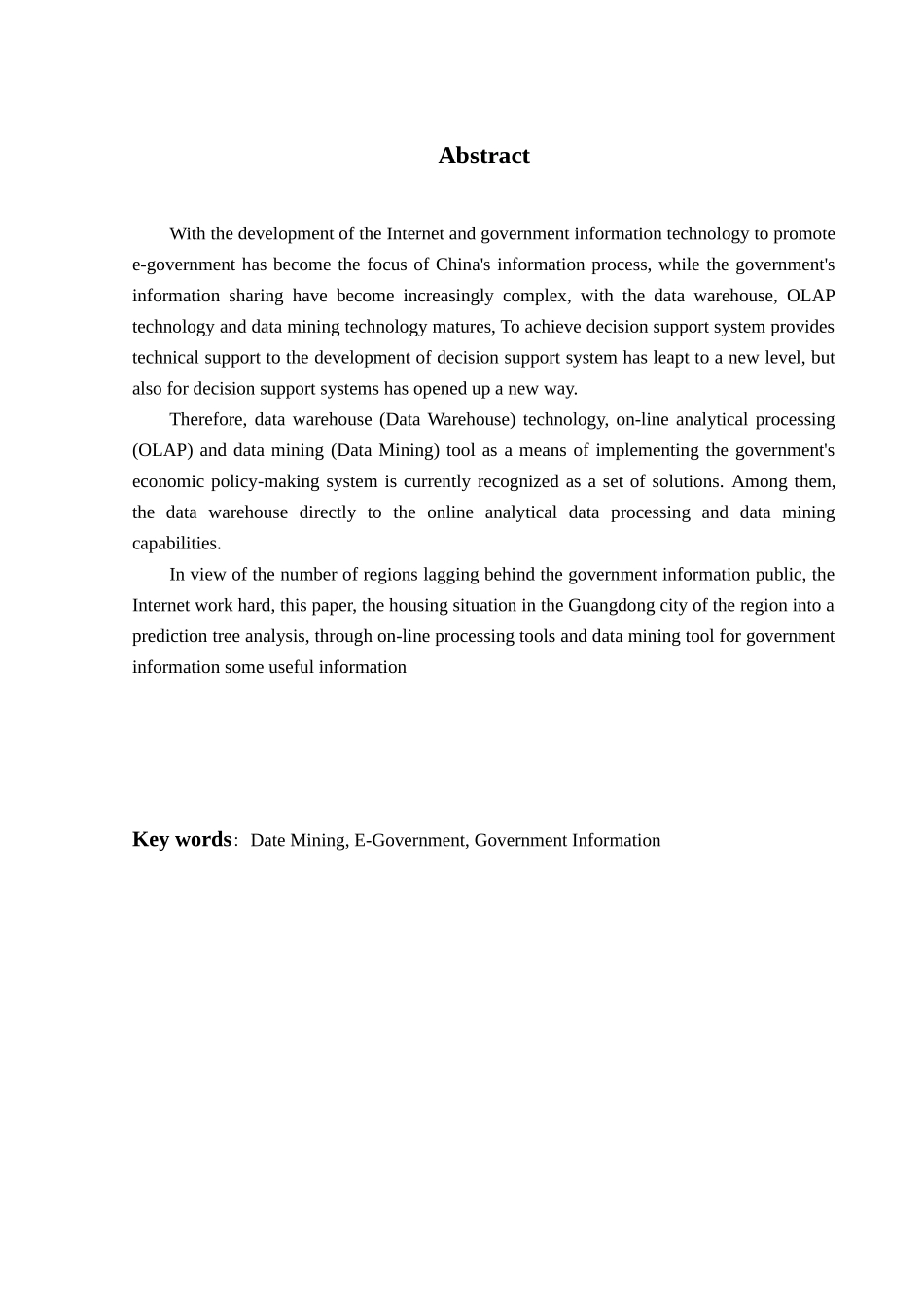 Abstract

With the development of the Internet and government information technology to promote e-government has become the focus of China's information process, while the government's information sharing have become increasingly complex, with the data warehouse, OLAP technology and data mining technology matures, To achieve decision support system provides technical support to the development of decision support system has leapt to a new level, but also for decision support systems has opened up a new way.

Therefore, data warehouse (Data Warehouse) technology, on-line analytical processing (OLAP) and data mining (Data Mining) tool as a means of implementing the government's economic policy-making system is currently recognized as a set of solutions. Among them, the data warehouse directly to the online analytical data processing and data mining capabilities.

In view of the number of regions lagging behind the government information public, the Internet work hard, this paper, the housing situation in the Guangdong city of the region into a prediction tree analysis, through on-line processing tools and data mining tool for government information some useful information

Key words: Date Mining, E-Government, Government Information